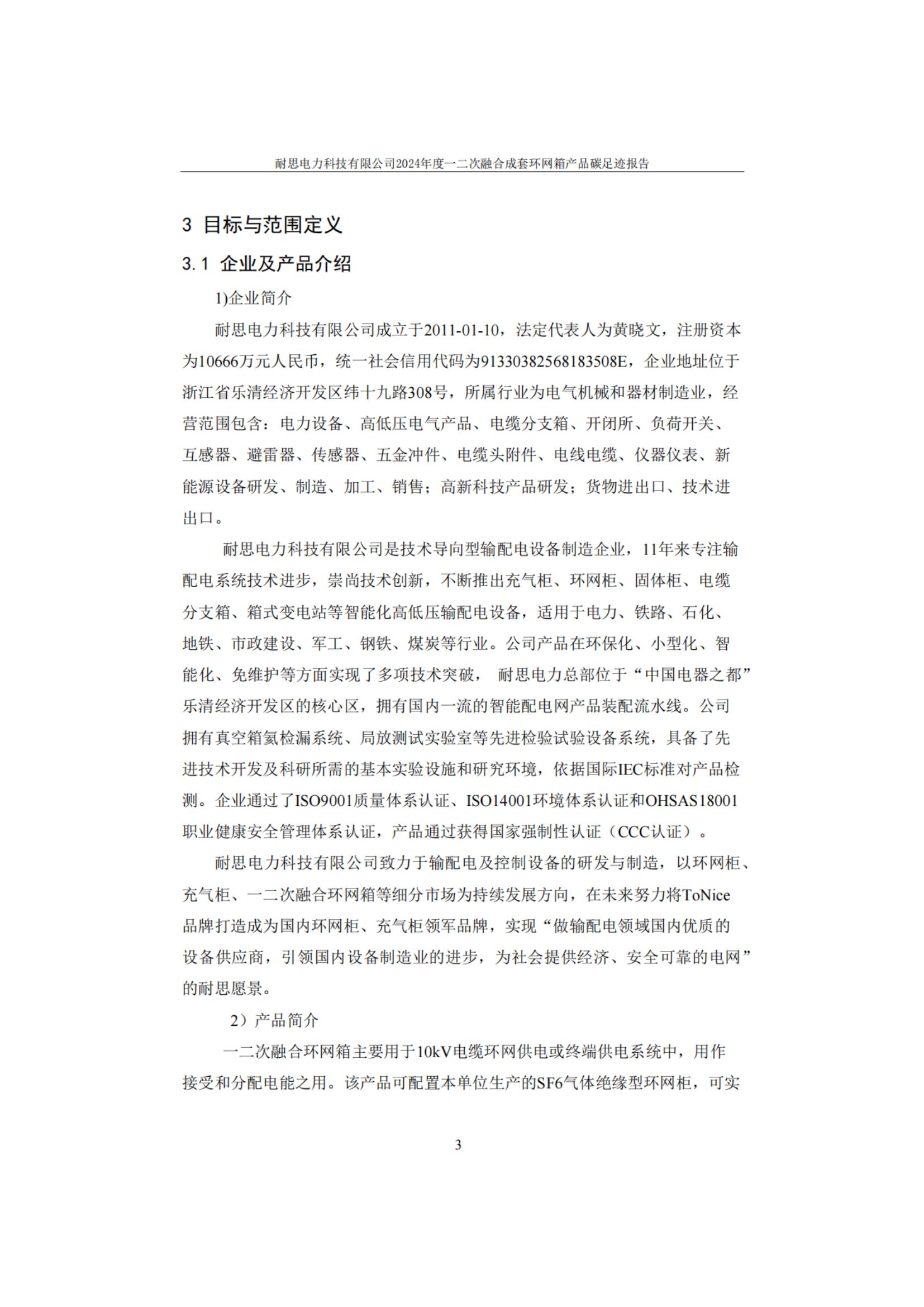 耐思电力科技有限公司2024年度一二次融合成套环网箱产品碳足迹报告

3 目标与范围定义

3.1 企业及产品介绍

1)企业简介

耐思电力科技有限公司成立于2011-01-10，法定代表人为黄晓文，注册资本为10666万元人民币，统一社会信用代码为91330382568183508E，企业地址位于浙江省乐清经济开发区纬十九路308号，所属行业为电气机械和器材制造业，经营范围包含：电力设备、高低压电气产品、电缆分支箱、开闭所、负荷开关、互感器、避雷器、传感器、五金冲件、电缆头附件、电线电缆、仪器仪表、新能源设备研发、制造、加工、销售；高新科技产品研发；货物进出口、技术进出口。

耐思电力科技有限公司是技术导向型输配电设备制造企业，11年来专注输配电系统技术进步，崇尚技术创新，不断推出充气柜、环网柜、固体柜、电缆分支箱、箱式变电站等智能化高低压输配电设备，适用于电力、铁路、石化、地铁、市政建设、军工、钢铁、煤炭等行业。公司产品在环保化、小型化、智能化、免维护等方面实现了多项技术突破， 耐思电力总部位于“中国电器之都”乐清经济开发区的核心区，拥有国内一流的智能配电网产品装配流水线。公司拥有真空箱氦检漏系统、局放测试实验室等先进检验试验设备系统，具备了先进技术开发及科研所需的基本实验设施和研究环境，依据国际IEC标准对产品检测。企业通过了ISO9001质量体系认证、ISO14001环境体系认证和OHSAS18001职业健康安全管理体系认证，产品通过获得国家强制性认证（CCC认证）。

耐思电力科技有限公司致力于输配电及控制设备的研发与制造，以环网柜、充气柜、一二次融合环网箱等细分市场为持续发展方向，在未来努力将ToNice品牌打造成为国内环网柜、充气柜领军品牌，实现“做输配电领域国内优质的设备供应商，引领国内设备制造业的进步，为社会提供经济、安全可靠的电网”的耐思愿景。

2）产品简介

一二次融合环网箱主要用于10kV电缆环网供电或终端供电系统中，用作接受和分配电能之用。该产品可配置本单位生产的SF6气体绝缘型环网柜，可实

3